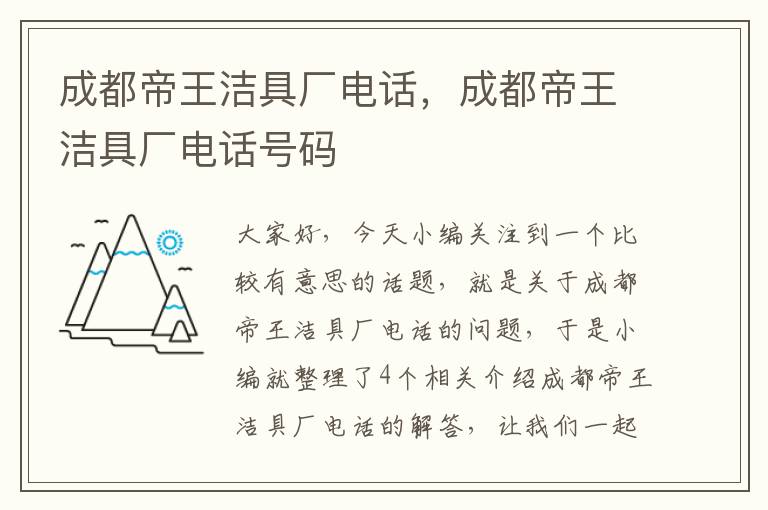 成都帝王洁具厂电话，成都帝王洁具厂电话号码

大家好，今天小编关注到一个比较有意思的话题，就是关于成都帝王洁具厂电话的问题，于是小编就整理了4个相关介绍成都帝王洁具厂电话的解答，让我们一起